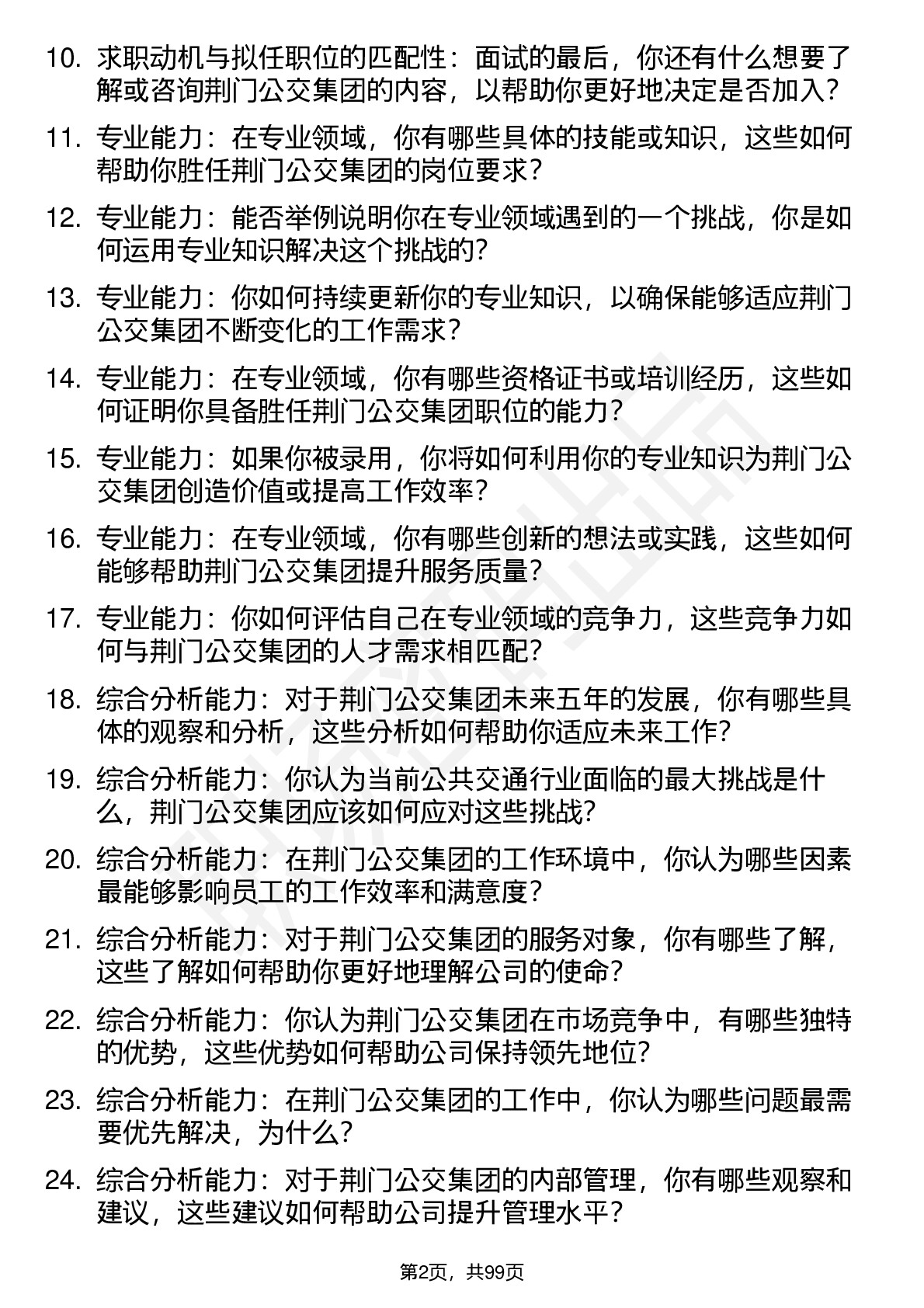 10. 求职动机与拟任职位的匹配性：面试的最后，你还有什么想要了解或咨询荆门公交集团的内容，以帮助你更好地决定是否加入？

11. 专业能力：在专业领域，你有哪些具体的技能或知识，这些如何帮助你胜任荆门公交集团的岗位要求？

12. 专业能力：能否举例说明你在专业领域遇到的一个挑战，你是如何运用专业知识解决这个挑战的？

13. 专业能力：你如何持续更新你的专业知识，以确保能够适应荆门公交集团不断变化的工作需求？

14. 专业能力：在专业领域，你有哪些资格证书或培训经历，这些如何证明你具备胜任荆门公交集团职位的能力？

15. 专业能力：如果你被录用，你将如何利用你的专业知识为荆门公交集团创造价值或提高工作效率？

16. 专业能力：在专业领域，你有哪些创新的想法或实践，这些如何能够帮助荆门公交集团提升服务质量？

17. 专业能力：你如何评估自己在专业领域的竞争力，这些竞争力如何与荆门公交集团的人才需求相匹配？

18. 综合分析能力：对于荆门公交集团未来五年的发展，你有哪些具体的观察和分析，这些分析如何帮助你适应未来工作？

19. 综合分析能力：你认为当前公共交通行业面临的最大挑战是什么，荆门公交集团应该如何应对这些挑战？

20. 综合分析能力：在荆门公交集团的工作环境中，你认为哪些因素最能够影响员工的工作效率和满意度？

21. 综合分析能力：对于荆门公交集团的服务对象，你有哪些了解，这些了解如何帮助你更好地理解公司的使命？

22. 综合分析能力：你认为荆门公交集团在市场竞争中，有哪些独特的优势，这些优势如何帮助公司保持领先地位？

23. 综合分析能力：在荆门公交集团的工作中，你认为哪些问题最需要优先解决，为什么？

24. 综合分析能力：对于荆门公交集团的内部管理，你有哪些观察和建议，这些建议如何帮助公司提升管理水平？

第2页，共99页